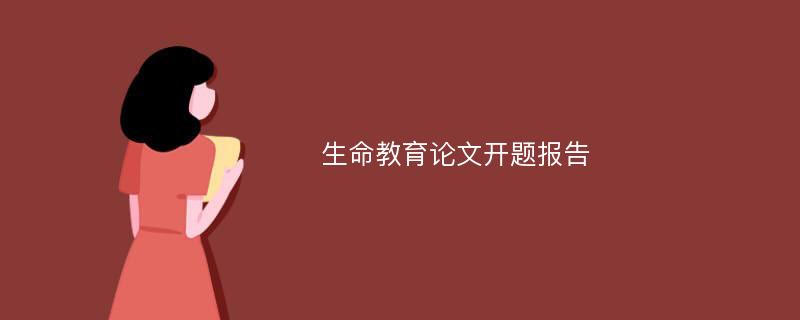 生命教育论文开题报告